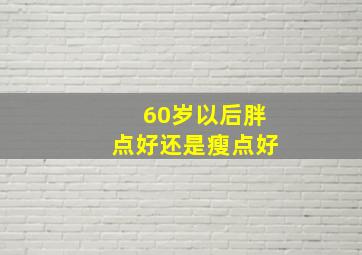 60岁以后胖点好还是瘦点好